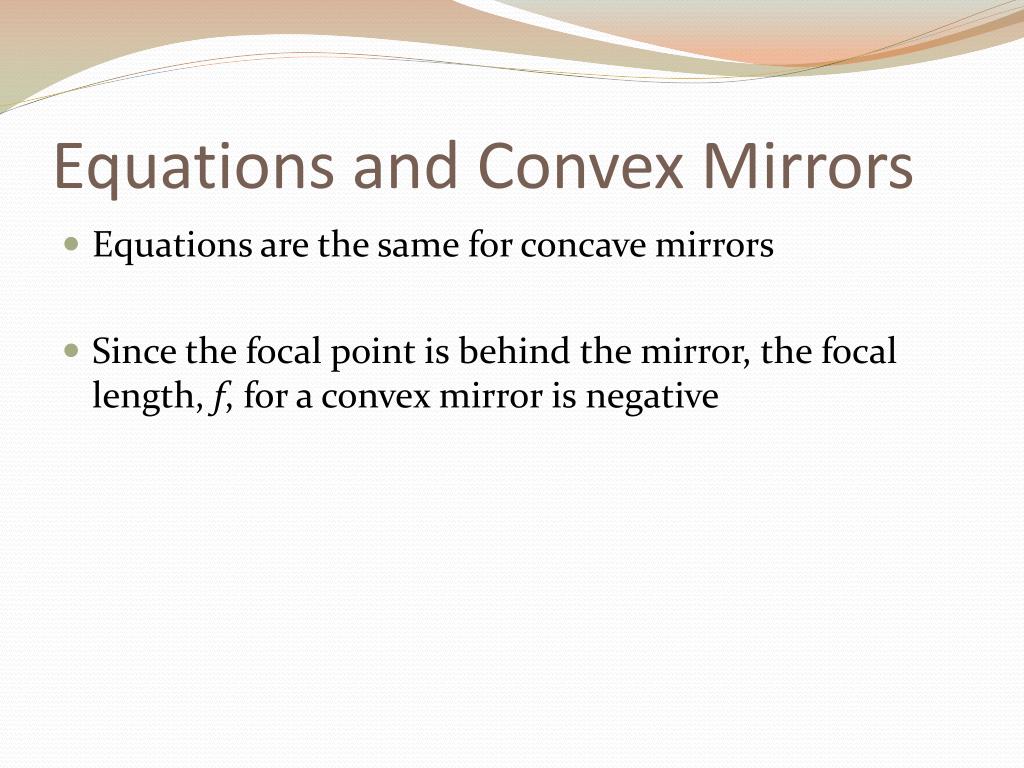 Equations and Convex Mirrors

Equations are the same for concave mirrors

Since the focal point is behind the mirror, the focal length, $f$, for a convex mirror is negative